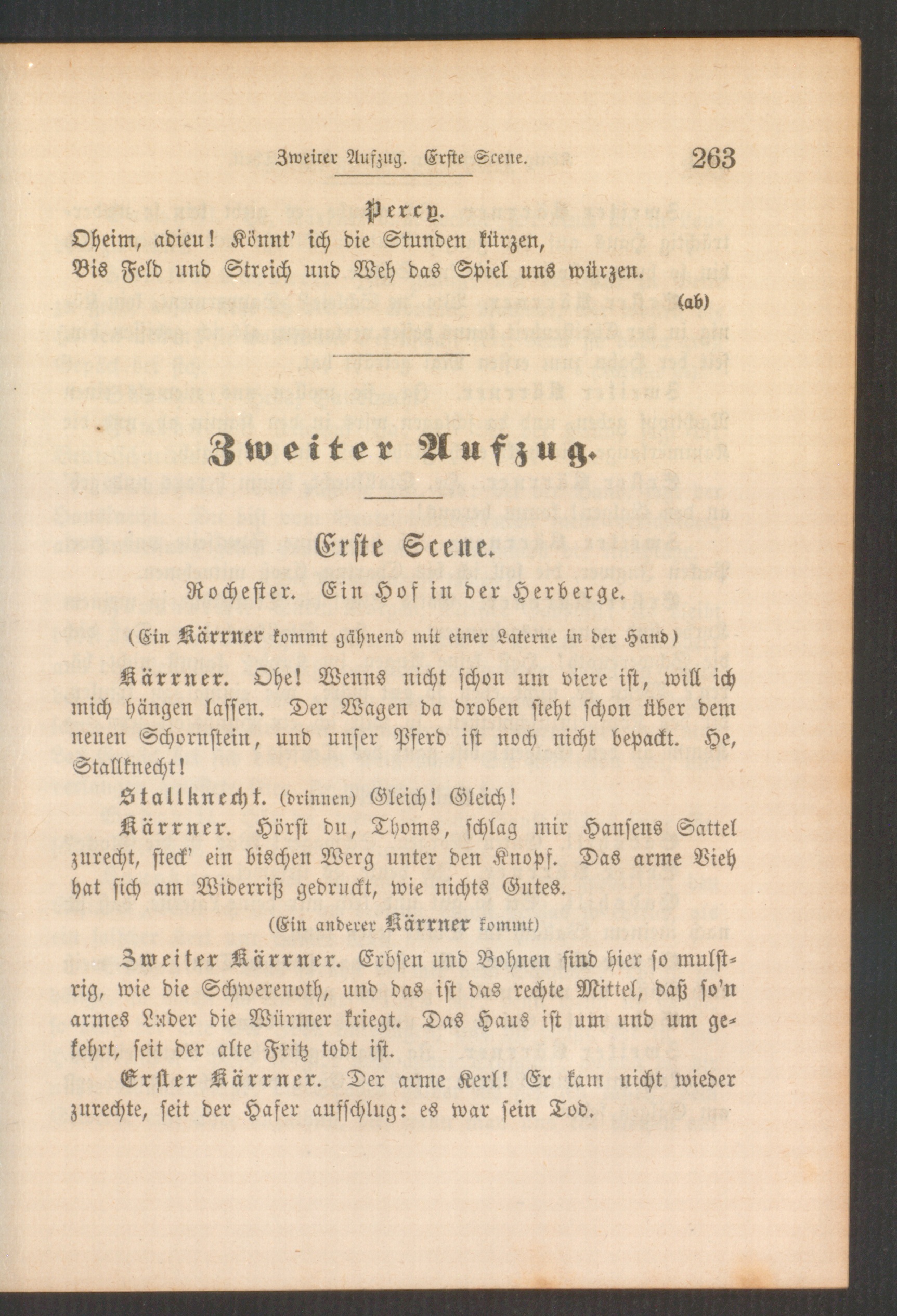 Zweiter Aufzug. Erste Scene. 263

Percy.
Oheim, adieu! Könnt' ich die Stunden kürzen,
Bis Feld und Streich und Weh das Spiel uns würzen.
(ab)

Zweiter Aufzug.

Erste Scene.

Rochester. Ein Hof in der Herberge.

(Ein Kärrner kommt gähnend mit einer Laterne in der Hand)

Kärrner. Ohe! Wenns nicht schon um viere ist, will ich mich hängen lassen. Der Wagen da droben steht schon über dem neuen Schornstein, und unser Pferd ist noch nicht bepackt. He, Stallknecht!

Stallknecht. (drinnen) Gleich! Gleich!

Kärrner. Hörst du, Thoms, schlag mir Hansens Sattel zurecht, steck' ein bischen Werg unter den Knopf. Das arme Vieh hat sich am Widerriß gedruckt, wie nichts Gutes.

(Ein anderer Kärrner kommt)

Zweiter Kärrner. Erbsen und Bohnen sind hier so mulstrig, wie die Schwerenoth, und das ist das rechte Mittel, daß so'n armes Luder die Würmer kriegt. Das Haus ist um und um gekehrt, seit der alte Fritz todt ist.

Erster Kärrner. Der arme Kerl! Er kam nicht wieder zurechte, seit der Hafer aufschlug: es war sein Tod.